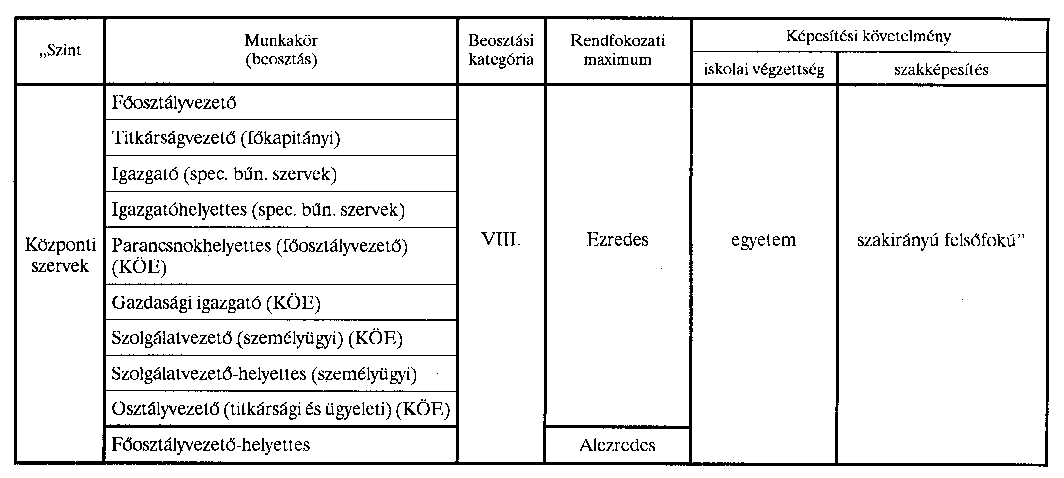 | „Szint | Munkakör (beosztás) | Beosztási kategória | Rendfokozati maximum | Képesítési követelmény: iskolai végzettség | Képesítési követelmény: szakképesítés |
|---|---|---|---|---|---|
| Központi szervek | Főosztályvezető | VIII. | Ezredes | egyetem | szakirányú felsőfokú” |
| | Titkárságvezető (főkapitányi) | | | | |
| | Igazgató (spec. bűn. szervek) | | | | |
| | Igazgatóhelyettes (spec. bűn. szervek) | | | | |
| | Parancsnokhelyettes (főosztályvezető) (KÖE) | | | | |
| | Gazdasági igazgató (KÖE) | | | | |
| | Szolgálatvezető (személyügyi) (KÖE) | | | | |
| | Szolgálatvezető-helyettes (személyügyi) | | | | |
| | Osztályvezető (titkársági és ügyeleti) (KÖE) | | | | |
| | Főosztályvezető-helyettes | | Alezredes | | |